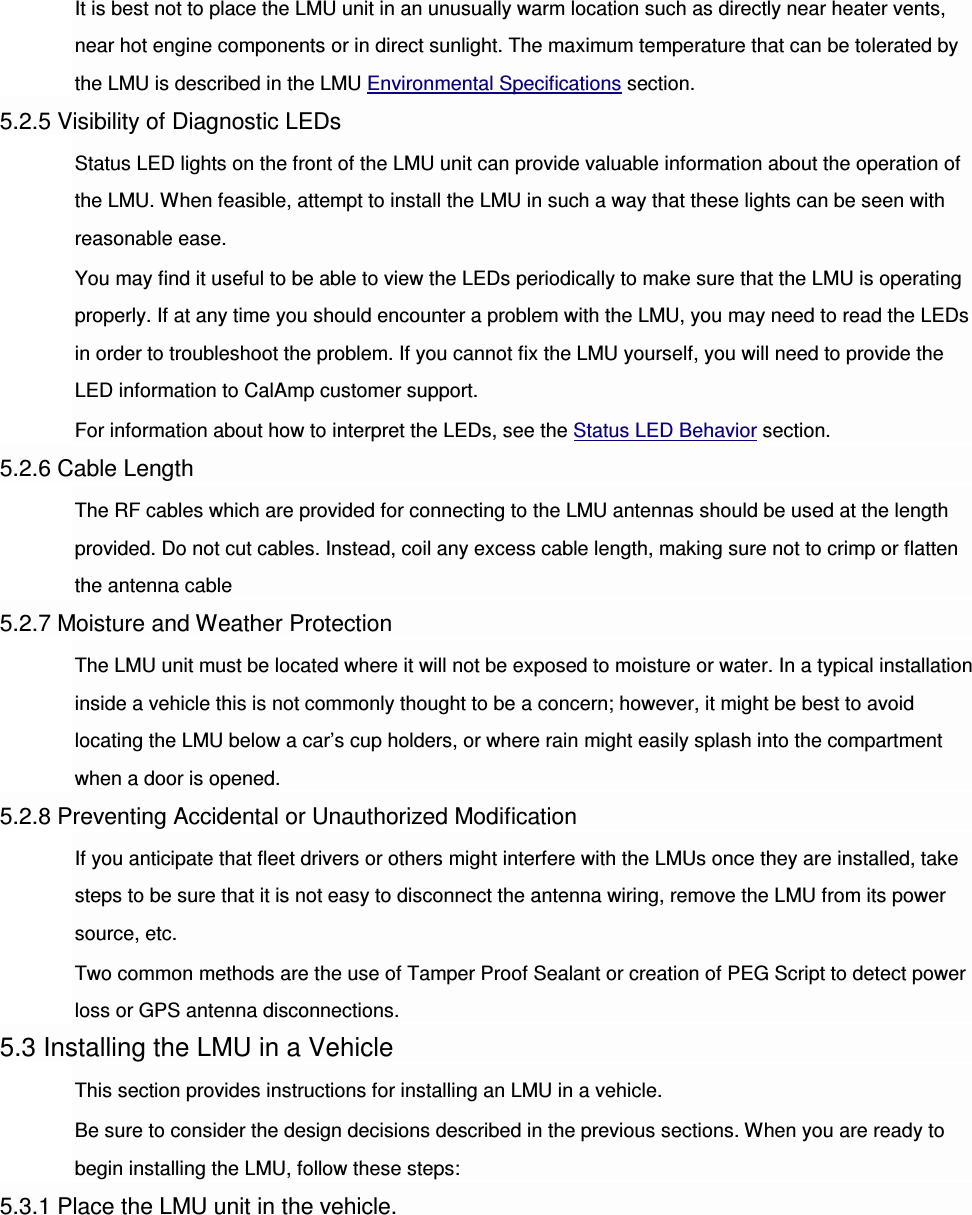 It is best not to place the LMU unit in an unusually warm location such as directly near heater vents, near hot engine components or in direct sunlight. The maximum temperature that can be tolerated by the LMU is described in the LMU Environmental Specifications section.

5.2.5 Visibility of Diagnostic LEDs

Status LED lights on the front of the LMU unit can provide valuable information about the operation of the LMU. When feasible, attempt to install the LMU in such a way that these lights can be seen with reasonable ease.

You may find it useful to be able to view the LEDs periodically to make sure that the LMU is operating properly. If at any time you should encounter a problem with the LMU, you may need to read the LEDs in order to troubleshoot the problem. If you cannot fix the LMU yourself, you will need to provide the LED information to CalAmp customer support.

For information about how to interpret the LEDs, see the Status LED Behavior section.

5.2.6 Cable Length

The RF cables which are provided for connecting to the LMU antennas should be used at the length provided. Do not cut cables. Instead, coil any excess cable length, making sure not to crimp or flatten the antenna cable

5.2.7 Moisture and Weather Protection

The LMU unit must be located where it will not be exposed to moisture or water. In a typical installation inside a vehicle this is not commonly thought to be a concern; however, it might be best to avoid locating the LMU below a car’s cup holders, or where rain might easily splash into the compartment when a door is opened.

5.2.8 Preventing Accidental or Unauthorized Modification

If you anticipate that fleet drivers or others might interfere with the LMUs once they are installed, take steps to be sure that it is not easy to disconnect the antenna wiring, remove the LMU from its power source, etc.

Two common methods are the use of Tamper Proof Sealant or creation of PEG Script to detect power loss or GPS antenna disconnections.

5.3 Installing the LMU in a Vehicle

This section provides instructions for installing an LMU in a vehicle.

Be sure to consider the design decisions described in the previous sections. When you are ready to begin installing the LMU, follow these steps:

5.3.1 Place the LMU unit in the vehicle.